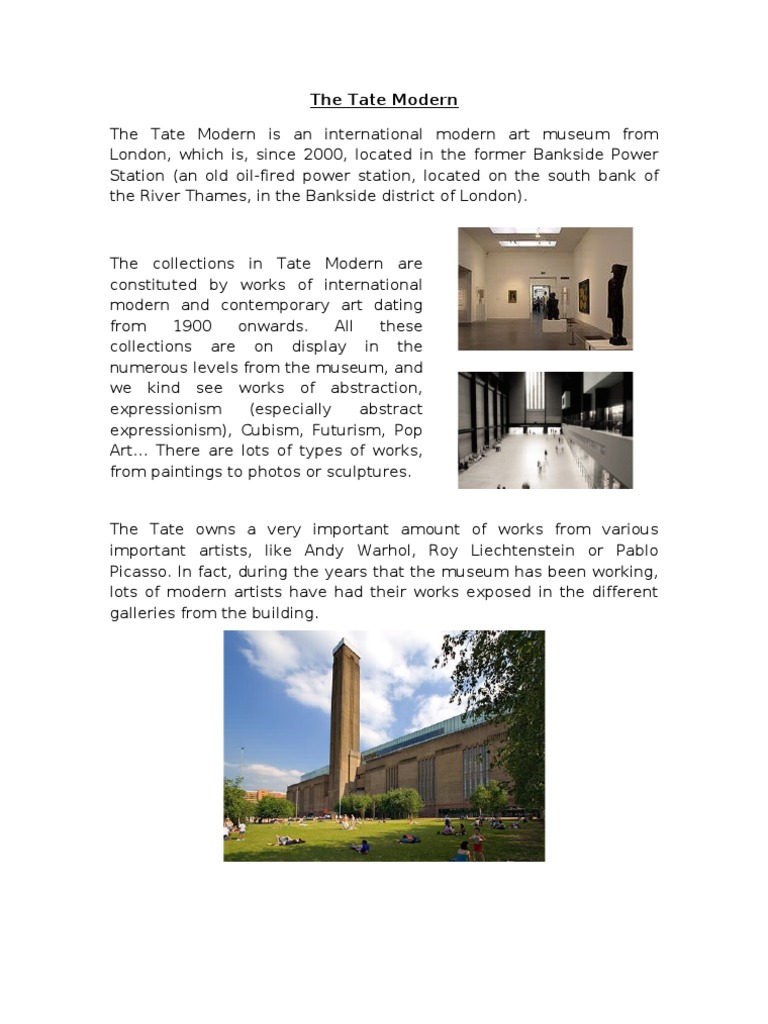 The Tate Modern

The Tate Modern is an international modern art museum from London, which is, since 2000, located in the former Bankside Power Station (an old oil-fired power station, located on the south bank of the River Thames, in the Bankside district of London).

The collections in Tate Modern are constituted by works of international modern and contemporary art dating from 1900 onwards. All these collections are on display in the numerous levels from the museum, and we kind see works of abstraction, expressionism (especially abstract expressionism), Cubism, Futurism, Pop Art... There are lots of types of works, from paintings to photos or sculptures.

The Tate owns a very important amount of works from various important artists, like Andy Warhol, Roy Liechtenstein or Pablo Picasso. In fact, during the years that the museum has been working, lots of modern artists have had their works exposed in the different galleries from the building.